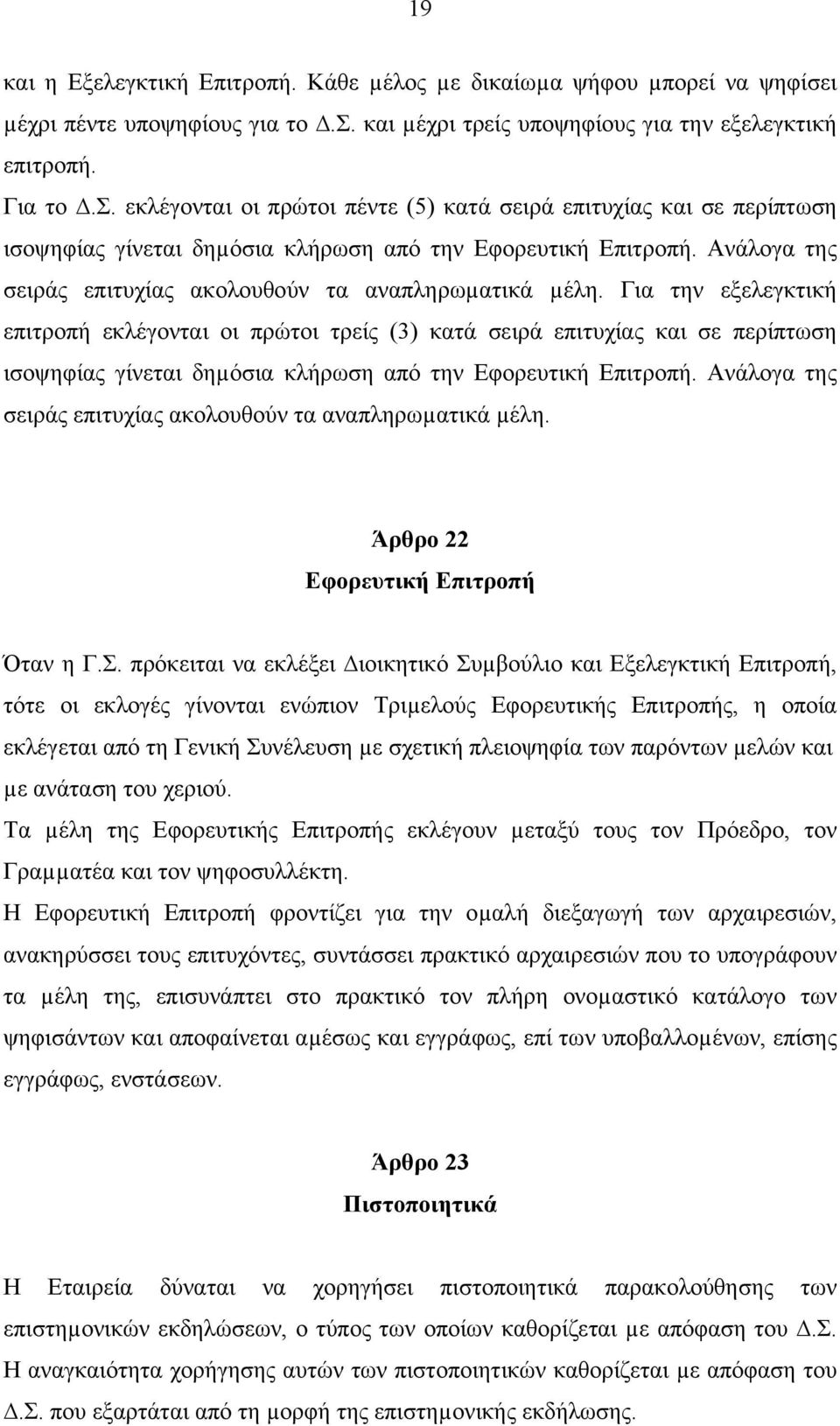 19

και η Εξελεγκτική Επιτροπή. Κάθε μέλος με δικαίωμα ψήφου μπορεί να ψηφίσει μέχρι πέντε υποψηφίους για το Δ.Σ. και μέχρι τρείς υποψηφίους για την εξελεγκτική επιτροπή.

Για το Δ.Σ. εκλέγονται οι πρώτοι πέντε (5) κατά σειρά επιτυχίας και σε περίπτωση ισοψηφίας γίνεται δημόσια κλήρωση από την Εφορευτική Επιτροπή. Ανάλογα της σειράς επιτυχίας ακολουθούν τα αναπληρωματικά μέλη. Για την εξελεγκτική επιτροπή εκλέγονται οι πρώτοι τρείς (3) κατά σειρά επιτυχίας και σε περίπτωση ισοψηφίας γίνεται δημόσια κλήρωση από την Εφορευτική Επιτροπή. Ανάλογα της σειράς επιτυχίας ακολουθούν τα αναπληρωματικά μέλη.

Άρθρο 22
Εφορευτική Επιτροπή

Όταν η Γ.Σ. πρόκειται να εκλέξει Διοικητικό Συμβούλιο και Εξελεγκτική Επιτροπή, τότε οι εκλογές γίνονται ενώπιον Τριμελούς Εφορευτικής Επιτροπής, η οποία εκλέγεται από τη Γενική Συνέλευση με σχετική πλειοψηφία των παρόντων μελών και με ανάταση του χεριού.

Τα μέλη της Εφορευτικής Επιτροπής εκλέγουν μεταξύ τους τον Πρόεδρο, τον Γραμματέα και τον ψηφοσυλλέκτη.

Η Εφορευτική Επιτροπή φροντίζει για την ομαλή διεξαγωγή των αρχαιρεσιών, ανακηρύσσει τους επιτυχόντες, συντάσσει πρακτικό αρχαιρεσιών που το υπογράφουν τα μέλη της, επισυνάπτει στο πρακτικό τον πλήρη ονομαστικό κατάλογο των ψηφισάντων και αποφαίνεται αμέσως και εγγράφως, επί των υποβαλλομένων, επίσης εγγράφως, ενστάσεων.

Άρθρο 23
Πιστοποιητικά

Η Εταιρεία δύναται να χορηγήσει πιστοποιητικά παρακολούθησης των επιστημονικών εκδηλώσεων, ο τύπος των οποίων καθορίζεται με απόφαση του Δ.Σ. Η αναγκαιότητα χορήγησης αυτών των πιστοποιητικών καθορίζεται με απόφαση του Δ.Σ. που εξαρτάται από τη μορφή της επιστημονικής εκδήλωσης.